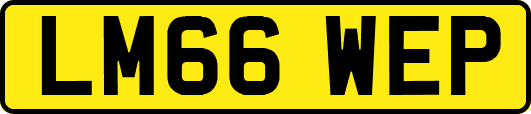 LM66 WEP